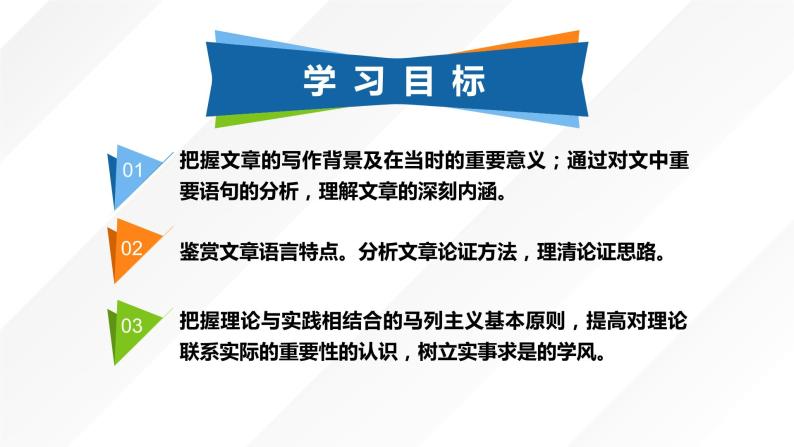 学习目标

01 把握文章的写作背景及在当时的重要意义；通过对文中重要语句的分析，理解文章的深刻内涵。

02 鉴赏文章语言特点。分析文章论证方法，理清论证思路。

03 把握理论与实践相结合的马列主义基本原则，提高对理论联系实际的重要性的认识，树立实事求是的学风。